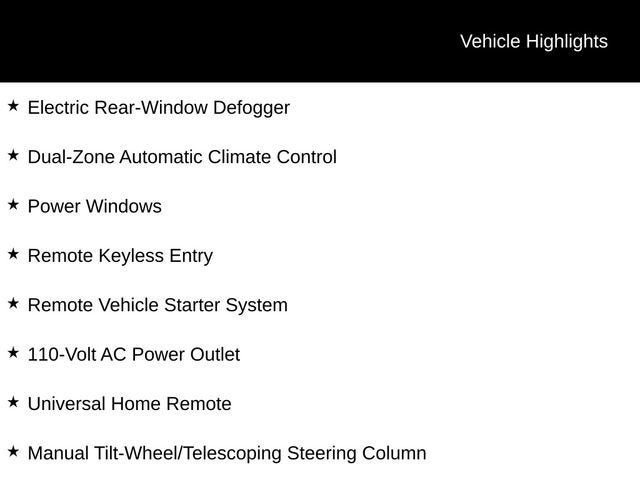 Vehicle Highlights

★ Electric Rear-Window Defogger

★ Dual-Zone Automatic Climate Control

★ Power Windows

★ Remote Keyless Entry

★ Remote Vehicle Starter System

★ 110-Volt AC Power Outlet

★ Universal Home Remote

★ Manual Tilt-Wheel/Telescoping Steering Column